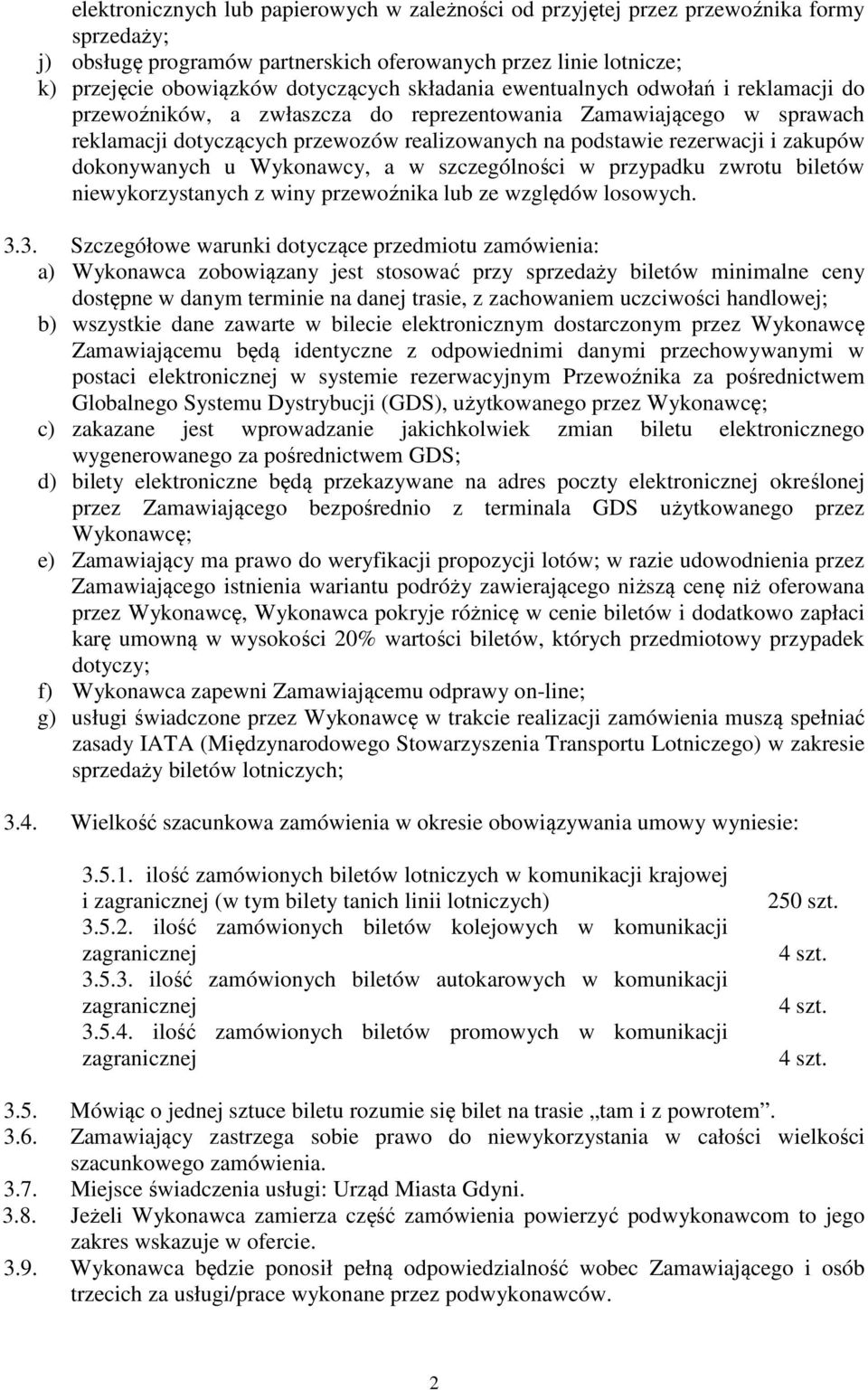 elektronicznych lub papierowych w zależności od przyjętej przez przewoźnika formy sprzedaży;
j) obsługę programów partnerskich oferowanych przez linie lotnicze;
k) przejęcie obowiązków dotyczących składania ewentualnych odwołań i reklamacji do przewoźników, a zwłaszcza do reprezentowania Zamawiającego w sprawach reklamacji dotyczących przewozów realizowanych na podstawie rezerwacji i zakupów dokonywanych u Wykonawcy, a w szczególności w przypadku zwrotu biletów niewykorzystanych z winy przewoźnika lub ze względów losowych.

3.3. Szczegółowe warunki dotyczące przedmiotu zamówienia:
a) Wykonawca zobowiązany jest stosować przy sprzedaży biletów minimalne ceny dostępne w danym terminie na danej trasie, z zachowaniem uczciwości handlowej;
b) wszystkie dane zawarte w bilecie elektronicznym dostarczonym przez Wykonawcę Zamawiającemu będą identyczne z odpowiednimi danymi przechowywanymi w postaci elektronicznej w systemie rezerwacyjnym Przewoźnika za pośrednictwem Globalnego Systemu Dystrybucji (GDS), użytkowanego przez Wykonawcę;
c) zakazane jest wprowadzanie jakichkolwiek zmian biletu elektronicznego wygenerowanego za pośrednictwem GDS;
d) bilety elektroniczne będą przekazywane na adres poczty elektronicznej określonej przez Zamawiającego bezpośrednio z terminala GDS użytkowanego przez Wykonawcę;
e) Zamawiający ma prawo do weryfikacji propozycji lotów; w razie udowodnienia przez Zamawiającego istnienia wariantu podróży zawierającego niższą cenę niż oferowana przez Wykonawcę, Wykonawca pokryje różnicę w cenie biletów i dodatkowo zapłaci karę umowną w wysokości 20% wartości biletów, których przedmiotowy przypadek dotyczy;
f) Wykonawca zapewni Zamawiającemu odprawy on-line;
g) usługi świadczone przez Wykonawcę w trakcie realizacji zamówienia muszą spełniać zasady IATA (Międzynarodowego Stowarzyszenia Transportu Lotniczego) w zakresie sprzedaży biletów lotniczych;

3.4. Wielkość szacunkowa zamówienia w okresie obowiązywania umowy wyniesie:

3.5.1. ilość zamówionych biletów lotniczych w komunikacji krajowej i zagranicznej (w tym bilety tanich linii lotniczych) 250 szt.
3.5.2. ilość zamówionych biletów kolejowych w komunikacji zagranicznej 4 szt.
3.5.3. ilość zamówionych biletów autokarowych w komunikacji zagranicznej 4 szt.
3.5.4. ilość zamówionych biletów promowych w komunikacji zagranicznej 4 szt.

3.5. Mówiąc o jednej sztuce biletu rozumie się bilet na trasie „tam i z powrotem”.
3.6. Zamawiający zastrzega sobie prawo do niewykorzystania w całości wielkości szacunkowego zamówienia.
3.7. Miejsce świadczenia usługi: Urząd Miasta Gdyni.
3.8. Jeżeli Wykonawca zamierza część zamówienia powierzyć podwykonawcom to jego zakres wskazuje w ofercie.
3.9. Wykonawca będzie ponosił pełną odpowiedzialność wobec Zamawiającego i osób trzecich za usługi/prace wykonane przez podwykonawców.

2